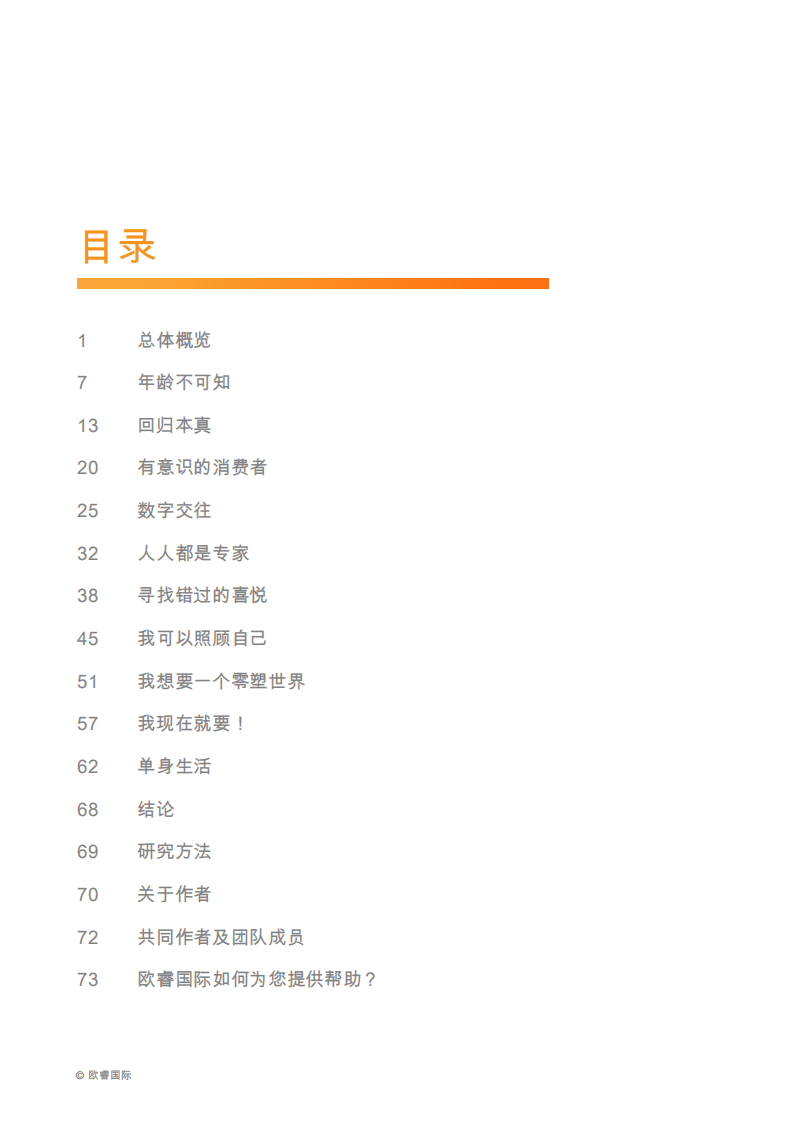 目录

1 总体概览

7 年龄不可知

13 回归本真

20 有意识的消费者

25 数字交往

32 人人都是专家

38 寻找错过的喜悦

45 我可以照顾自己

51 我想要一个零塑世界

57 我现在就要！

62 单身生活

68 结论

69 研究方法

70 关于作者

72 共同作者及团队成员

73 欧睿国际如何为您提供帮助？

© 欧睿国际